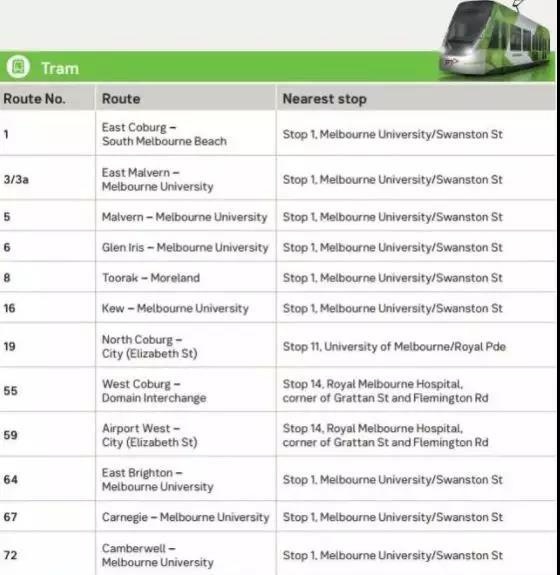 Tram

| Route No. | Route | Nearest stop |
|---|---|---|
| 1 | East Coburg – South Melbourne Beach | Stop 1, Melbourne University/Swanston St |
| 3/3a | East Malvern – Melbourne University | Stop 1, Melbourne University/Swanston St |
| 5 | Malvern – Melbourne University | Stop 1, Melbourne University/Swanston St |
| 6 | Glen Iris – Melbourne University | Stop 1, Melbourne University/Swanston St |
| 8 | Toorak – Moreland | Stop 1, Melbourne University/Swanston St |
| 16 | Kew – Melbourne University | Stop 1, Melbourne University/Swanston St |
| 19 | North Coburg – City (Elizabeth St) | Stop 11, University of Melbourne/Royal Pde |
| 55 | West Coburg – Domain Interchange | Stop 14, Royal Melbourne Hospital, corner of Grattan St and Flemington Rd |
| 59 | Airport West – City (Elizabeth St) | Stop 14, Royal Melbourne Hospital, corner of Grattan St and Flemington Rd |
| 64 | East Brighton – Melbourne University | Stop 1, Melbourne University/Swanston St |
| 67 | Carnegie – Melbourne University | Stop 1, Melbourne University/Swanston St |
| 72 | Camberwell – Melbourne University | Stop 1, Melbourne University/Swanston St |